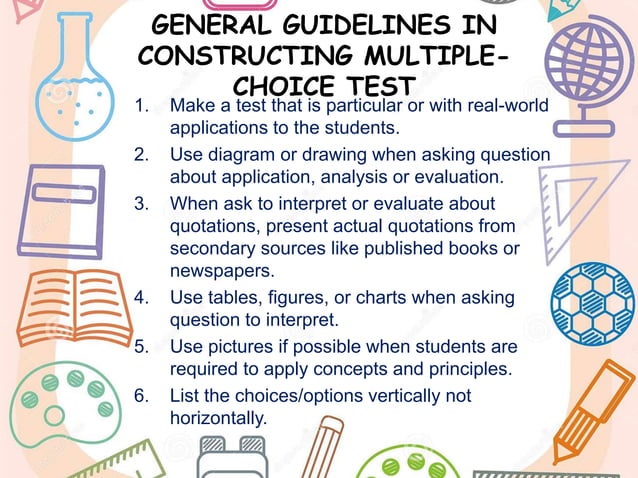 GENERAL GUIDELINES IN CONSTRUCTING MULTIPLE-CHOICE TEST

1. Make a test that is particular or with real-world applications to the students.
2. Use diagram or drawing when asking question about application, analysis or evaluation.
3. When ask to interpret or evaluate about quotations, present actual quotations from secondary sources like published books or newspapers.
4. Use tables, figures, or charts when asking question to interpret.
5. Use pictures if possible when students are required to apply concepts and principles.
6. List the choices/options vertically not horizontally.